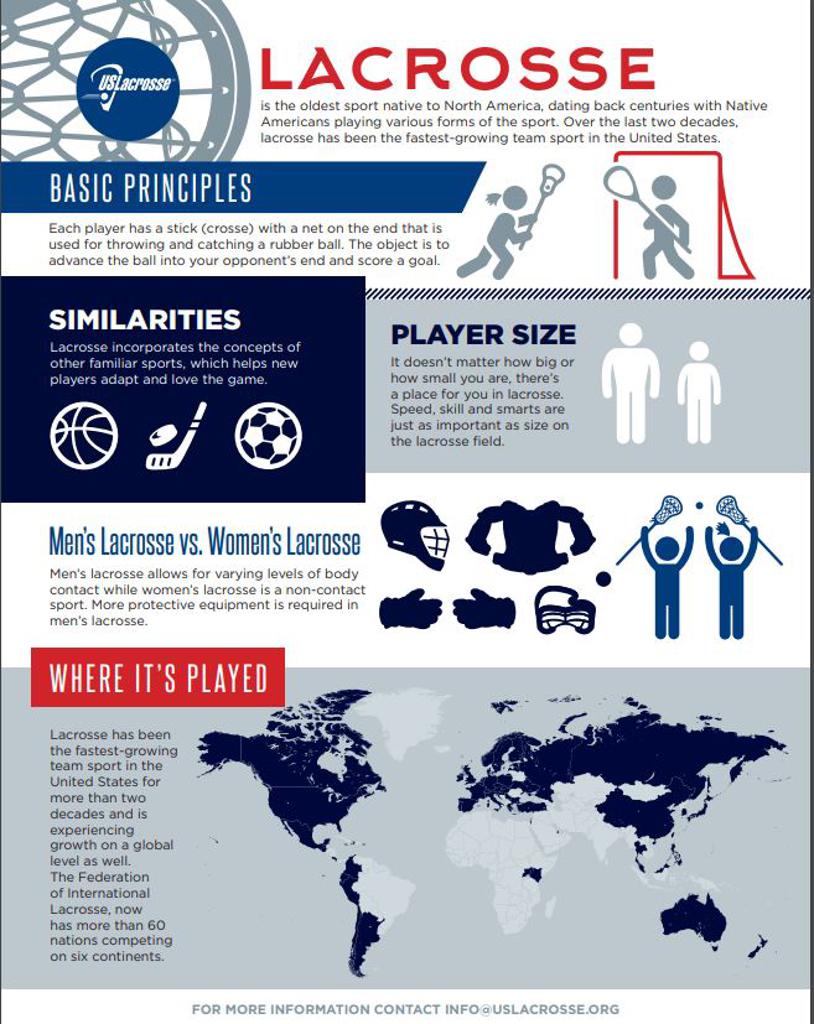 USLacrosse

LACROSSE

is the oldest sport native to North America, dating back centuries with Native Americans playing various forms of the sport. Over the last two decades, lacrosse has been the fastest-growing team sport in the United States.

BASIC PRINCIPLES

Each player has a stick (crosse) with a net on the end that is used for throwing and catching a rubber ball. The object is to advance the ball into your opponent's end and score a goal.

SIMILARITIES

Lacrosse incorporates the concepts of other familiar sports, which helps new players adapt and love the game.

PLAYER SIZE

It doesn't matter how big or how small you are, there's a place for you in lacrosse. Speed, skill and smarts are just as important as size on the lacrosse field.

Men's Lacrosse vs. Women's Lacrosse

Men's lacrosse allows for varying levels of body contact while women's lacrosse is a non-contact sport. More protective equipment is required in men's lacrosse.

WHERE IT'S PLAYED

Lacrosse has been the fastest-growing team sport in the United States for more than two decades and is experiencing growth on a global level as well. The Federation of International Lacrosse, now has more than 60 nations competing on six continents.

FOR MORE INFORMATION CONTACT INFO@USLACROSSE.ORG